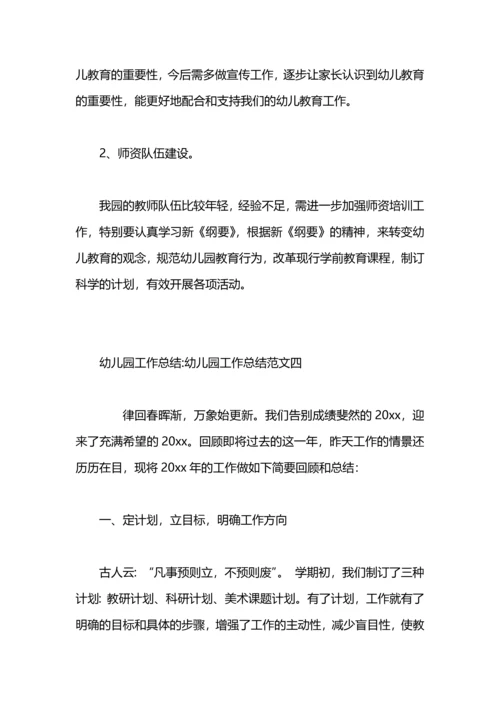 儿教育的重要性，今后需多做宣传工作，逐步让家长认识到幼儿教育的重要性，能更好地配合和支持我们的幼儿教育工作。

2、师资队伍建设。

我园的教师队伍比较年轻，经验不足，需进一步加强师资培训工作，特别要认真学习新《纲要》，根据新《纲要》的精神，来转变幼儿教育的观念，规范幼儿园教育行为，改革现行学前教育课程，制订科学的计划，有效开展各项活动。

幼儿园工作总结:幼儿园工作总结范文四

律回春晖渐，万象始更新。我们告别成绩斐然的 20xx，迎来了充满希望的 20xx。回顾即将过去的这一年，昨天工作的情景还历历在目，现将 20xx 年的工作做如下简要回顾和总结：

一、定计划，立目标，明确工作方向

古人云：“凡事预则立，不预则废”。 学期初，我们制订了三种计划: 教研计划、科研计划、美术课题计划。有了计划，工作就有了明确的目标和具体的步骤，增强了工作的主动性，减少盲目性，使教